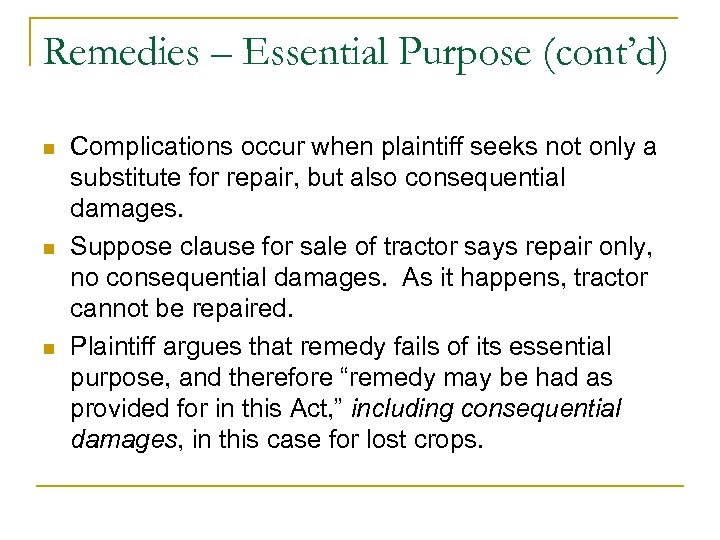 Remedies – Essential Purpose (cont'd)

Complications occur when plaintiff seeks not only a substitute for repair, but also consequential damages.

Suppose clause for sale of tractor says repair only, no consequential damages. As it happens, tractor cannot be repaired.

Plaintiff argues that remedy fails of its essential purpose, and therefore "remedy may be had as provided for in this Act," including consequential damages, in this case for lost crops.